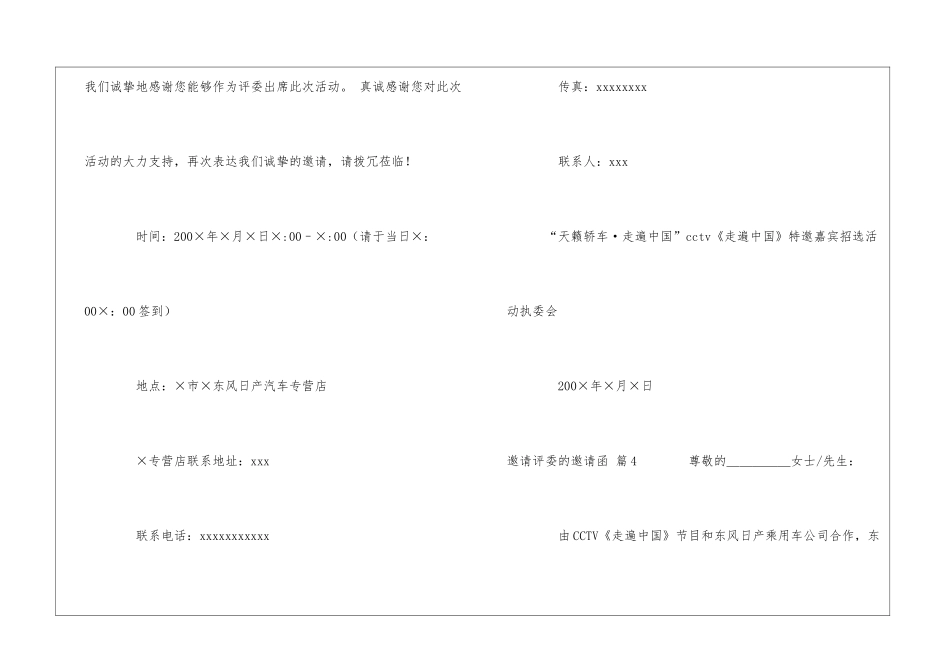 我们诚挚地感谢您能够作为评委出席此次活动。真诚感谢您对此次活动的大力支持，再次表达我们诚挚的邀请，请拨冗莅临！

时间：200×年×月×日×:00－×:00（请于当日×:00×:00签到）

地点：×市×东风日产汽车专营店

×专营店联系地址：xxx

联系电话：xxxxxxxxxxx

传真：xxxxxxxx

联系人：xxx

“天籁轿车·走遍中国”cctv《走遍中国》特邀嘉宾招选活动执委会

200×年×月×日

邀请评委的邀请函 篇4 尊敬的____女士/先生：

由CCTV《走遍中国》节目和东风日产乘用车公司合作，东